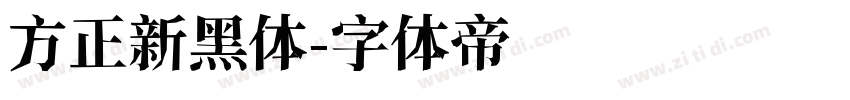 方正新黑体-字体帝

www.zi ti di.com